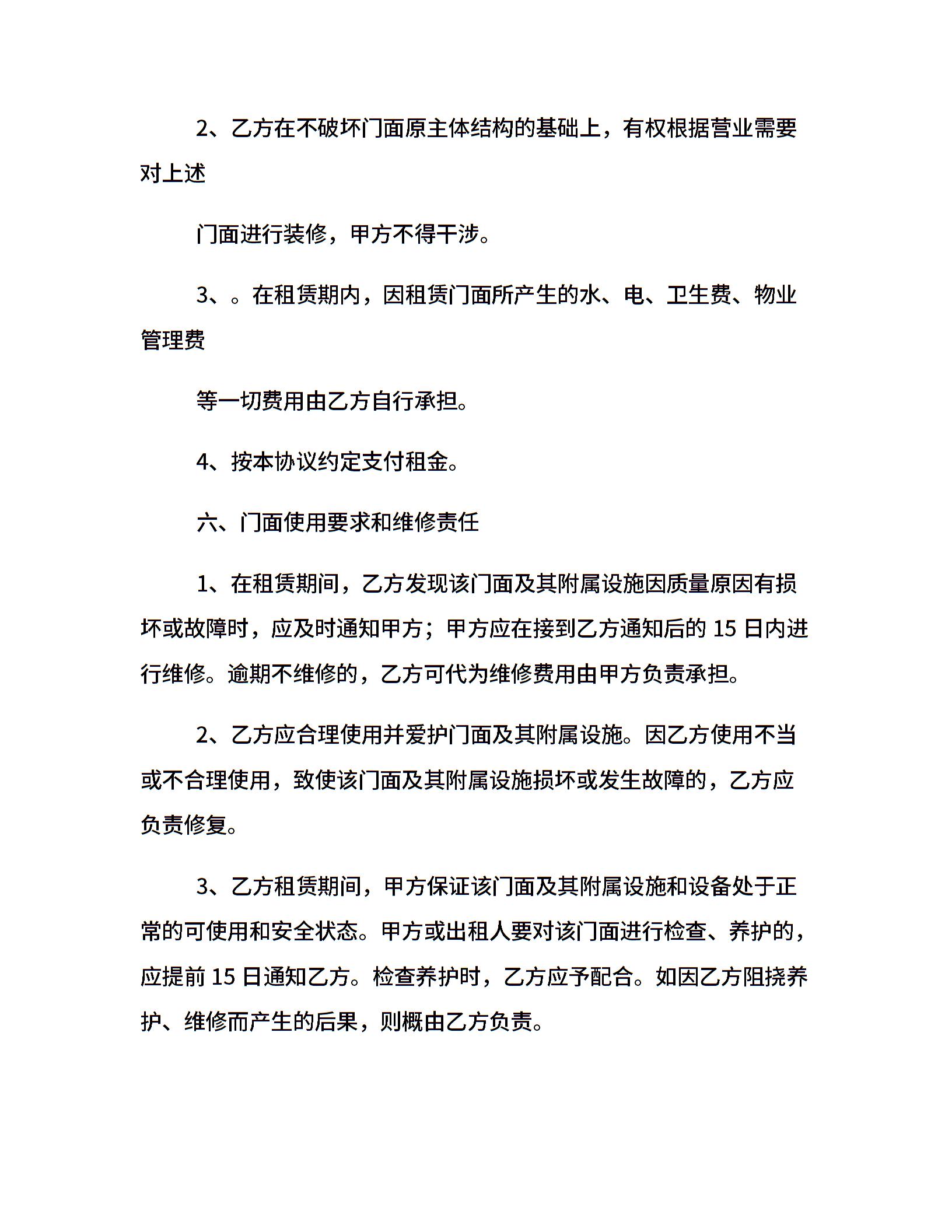 2、乙方在不破坏门面原主体结构的基础上，有权根据营业需要对上述

门面进行装修，甲方不得干涉。

3、。在租赁期内，因租赁门面所产生的水、电、卫生费、物业管理费

等一切费用由乙方自行承担。

4、按本协议约定支付租金。

六、门面使用要求和维修责任

1、在租赁期间，乙方发现该门面及其附属设施因质量原因有损坏或故障时，应及时通知甲方；甲方应在接到乙方通知后的 15 日内进行维修。逾期不维修的，乙方可代为维修费用由甲方负责承担。

2、乙方应合理使用并爱护门面及其附属设施。因乙方使用不当或不合理使用，致使该门面及其附属设施损坏或发生故障的，乙方应负责修复。

3、乙方租赁期间，甲方保证该门面及其附属设施和设备处于正常的可使用和安全状态。甲方或出租人要对该门面进行检查、养护的，应提前 15 日通知乙方。检查养护时，乙方应予配合。如因乙方阻挠养护、维修而产生的后果，则概由乙方负责。